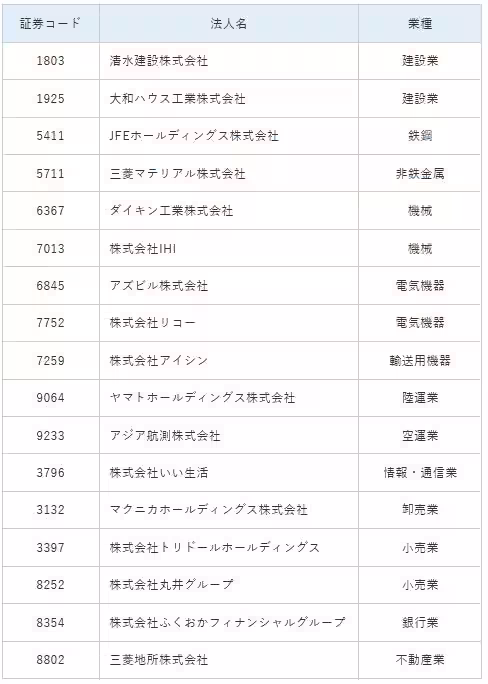 | 証券コード | 法人名 | 業種 |
|---|---|---|
| 1803 | 清水建設株式会社 | 建設業 |
| 1925 | 大和ハウス工業株式会社 | 建設業 |
| 5411 | JFEホールディングス株式会社 | 鉄鋼 |
| 5711 | 三菱マテリアル株式会社 | 非鉄金属 |
| 6367 | ダイキン工業株式会社 | 機械 |
| 7013 | 株式会社IHI | 機械 |
| 6845 | アズビル株式会社 | 電気機器 |
| 7752 | 株式会社リコー | 電気機器 |
| 7259 | 株式会社アイシン | 輸送用機器 |
| 9064 | ヤマトホールディングス株式会社 | 陸運業 |
| 9233 | アジア航測株式会社 | 空運業 |
| 3796 | 株式会社いい生活 | 情報・通信業 |
| 3132 | マクニカホールディングス株式会社 | 卸売業 |
| 3397 | 株式会社トリドールホールディングス | 小売業 |
| 8252 | 株式会社丸井グループ | 小売業 |
| 8354 | 株式会社ふくおかフィナンシャルグループ | 銀行業 |
| 8802 | 三菱地所株式会社 | 不動産業 |